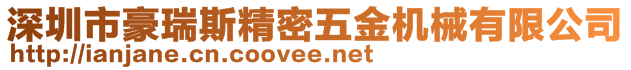 深圳市豪瑞斯精密五金机械有限公司
http://ianjane.cn.coovee.net